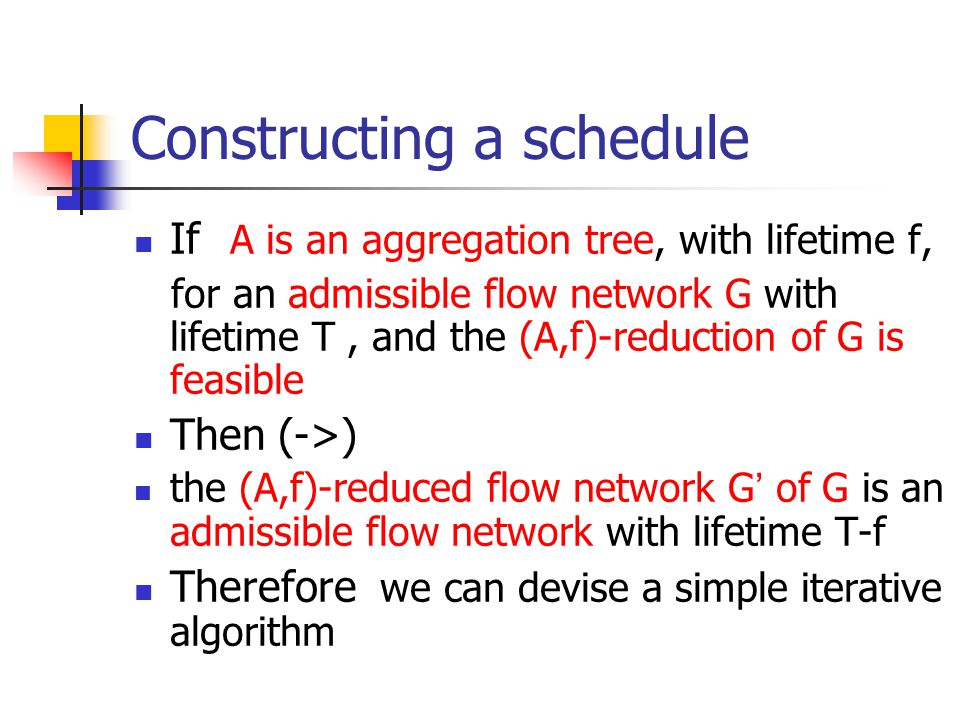 Constructing a schedule

If A is an aggregation tree, with lifetime f, for an admissible flow network G with lifetime T , and the (A,f)-reduction of G is feasible

Then (->)

the (A,f)-reduced flow network G' of G is an admissible flow network with lifetime T-f

Therefore we can devise a simple iterative algorithm